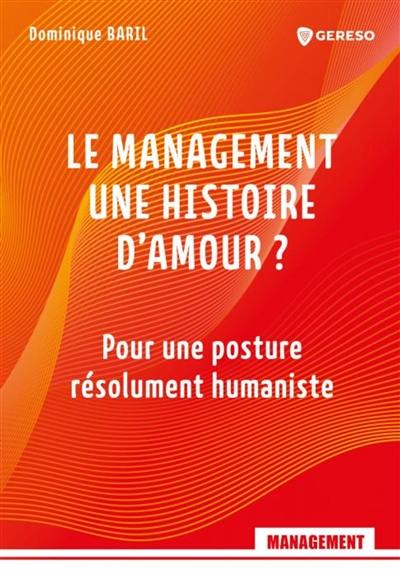 Dominique BARIL

GERESO

LE MANAGEMENT UNE HISTOIRE D'AMOUR ?

Pour une posture résolument humaniste

MANAGEMENT